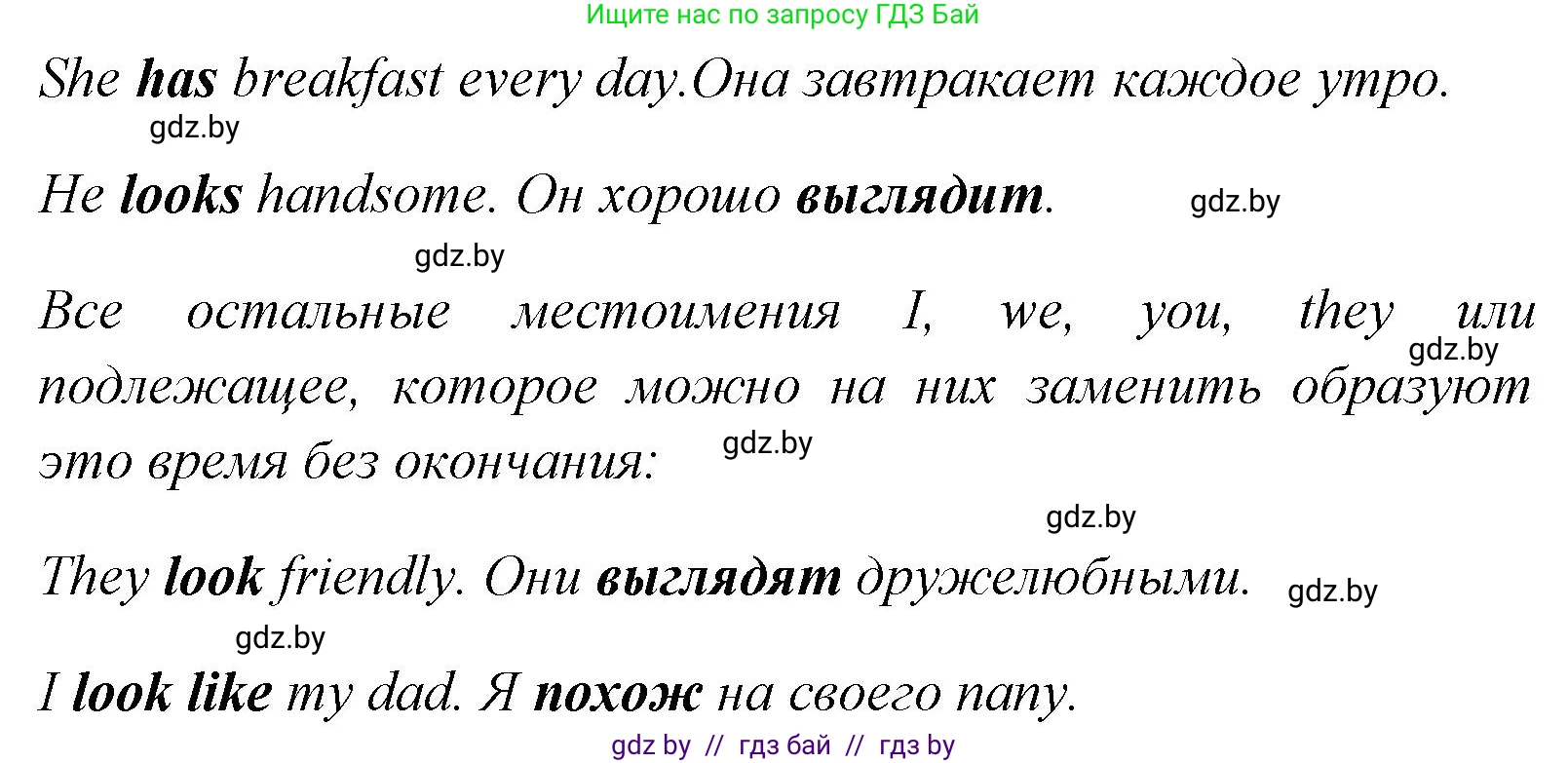 Ищите нас по запросу ГДЗ Бай

She has breakfast every day.Она завтракает каждое утро.

gdz.by

He looks handsome. Он хорошо выглядит.

gdz.by

gdz.by

Все остальные местоимения I, we, you, they или подлежащее, которое можно на них заменить образуют это время без окончания:

gdz.by

gdz.by

gdz.by

They look friendly. Они выглядят дружелюбными.

gdz.by

gdz.by

I look like my dad. Я похож на своего папу.

gdz by // гдз бай // гдз by